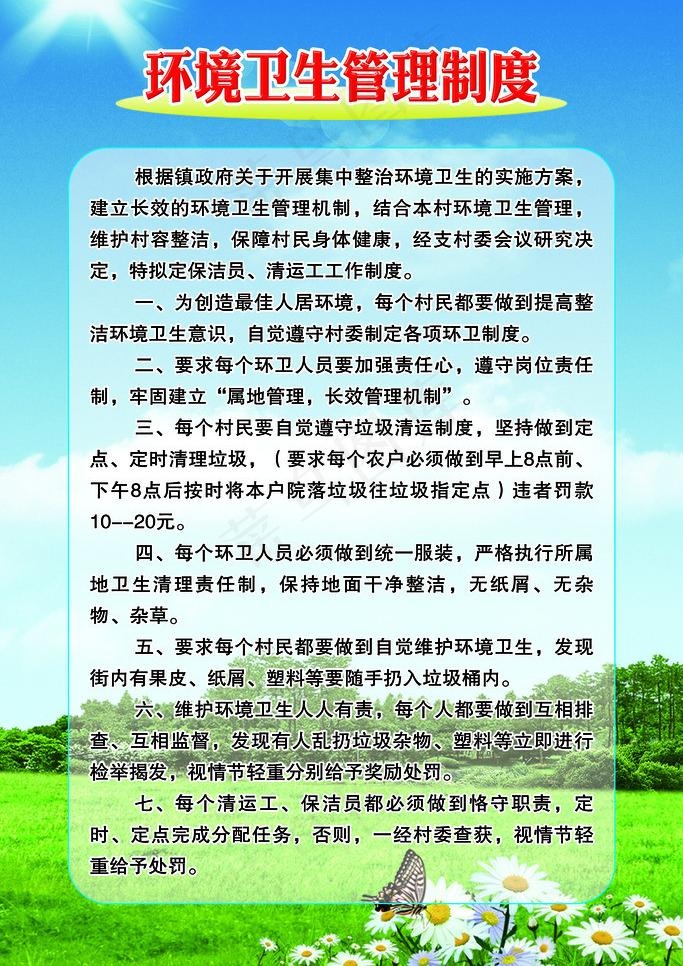 环境卫生管理制度

根据镇政府关于开展集中整治环境卫生的实施方案，建立长效的环境卫生管理机制，结合本村环境卫生管理，维护村容整洁，保障村民身体健康，经支村委会议研究决定，特拟定保洁员、清运工工作制度。

一、为创造最佳人居环境，每个村民都要做到提高整洁环境卫生意识，自觉遵守村委制定各项环卫制度。

二、要求每个环卫人员要加强责任心，遵守岗位责任制，牢固建立“属地管理，长效管理机制”。

三、每个村民要自觉遵守垃圾清运制度，坚持做到定点、定时清理垃圾，（要求每个农户必须做到早上8点前、下午8点后按时将本户院落垃圾往垃圾指定点）违者罚款10--20元。

四、每个环卫人员必须做到统一服装，严格执行所属地卫生清理责任制，保持地面干净整洁，无纸屑、无杂物、杂草。

五、要求每个村民都要做到自觉维护环境卫生，发现街内有果皮、纸屑、塑料等要随手扔入垃圾桶内。

六、维护环境卫生人人有责，每个人都要做到互相排查、互相监督，发现有人乱扔垃圾杂物、塑料等立即进行检举揭发，视情节轻重分别给予奖励处罚。

七、每个清运工、保洁员都必须做到恪守职责，定时、定点完成分配任务，否则，一经村委查获，视情节轻重给予处罚。